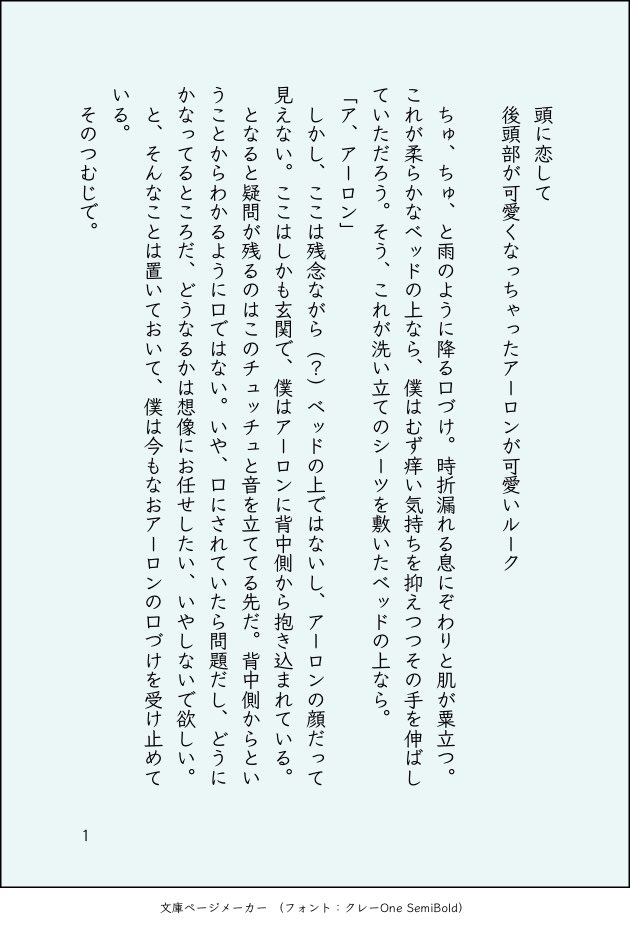 頭に恋して
後頭部が可愛くなっちゃったアーロンが可愛いルーク

ちゅ、ちゅ、と雨のように降る口づけ。時折漏れる息にぞわりと肌が粟立つ。これが柔らかなベッドの上なら、僕はむず痒い気持ちを抑えつつその手を伸ばしていただろう。そう、これが洗い立てのシーツを敷いたベッドの上なら。
「ア、アーロン」
しかし、ここは残念ながら（？）ベッドの上ではないし、アーロンの顔だって見えない。ここはしかも玄関で、僕はアーロンに背中側から抱き込まれている。
となると疑問が残るのはこのチュッチュと音を立ててる先だ。背中側からということからわかるように口ではない。いや、口にされていたら問題だし、どうにかなってるところだ、どうなるかは想像にお任せしたい、いやしないで欲しい。
と、そんなことは置いておいて、僕は今もなおアーロンの口づけを受け止めている。
そのつむじで。

1

文庫ページメーカー　（フォント：クレーOne SemiBold）